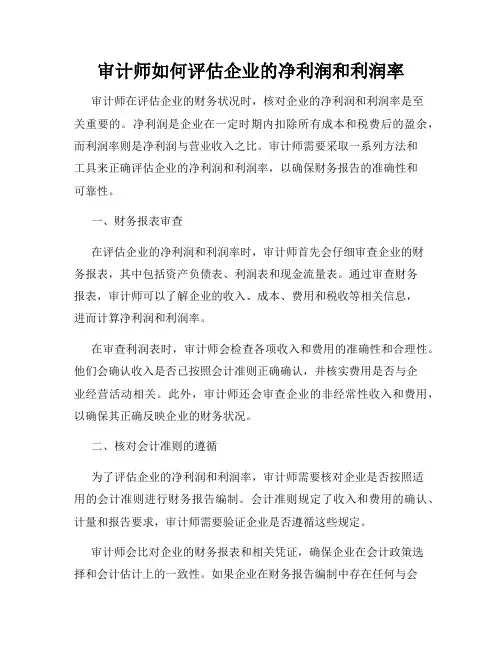 审计师如何评估企业的净利润和利润率

审计师在评估企业的财务状况时，核对企业的净利润和利润率是至关重要的。净利润是企业在一定时期内扣除所有成本和税费后的盈余，而利润率则是净利润与营业收入之比。审计师需要采取一系列方法和工具来正确评估企业的净利润和利润率，以确保财务报告的准确性和可靠性。

一、财务报表审查

在评估企业的净利润和利润率时，审计师首先会仔细审查企业的财务报表，其中包括资产负债表、利润表和现金流量表。通过审查财务报表，审计师可以了解企业的收入、成本、费用和税收等相关信息，进而计算净利润和利润率。

在审查利润表时，审计师会检查各项收入和费用的准确性和合理性。他们会确认收入是否已按照会计准则正确确认，并核实费用是否与企业经营活动相关。此外，审计师还会审查企业的非经常性收入和费用，以确保其正确反映企业的财务状况。

二、核对会计准则的遵循

为了评估企业的净利润和利润率，审计师需要核对企业是否按照适用的会计准则进行财务报告编制。会计准则规定了收入和费用的确认、计量和报告要求，审计师需要验证企业是否遵循这些规定。

审计师会比对企业的财务报表和相关凭证，确保企业在会计政策选择和会计估计上的一致性。如果企业在财务报告编制中存在任何与会